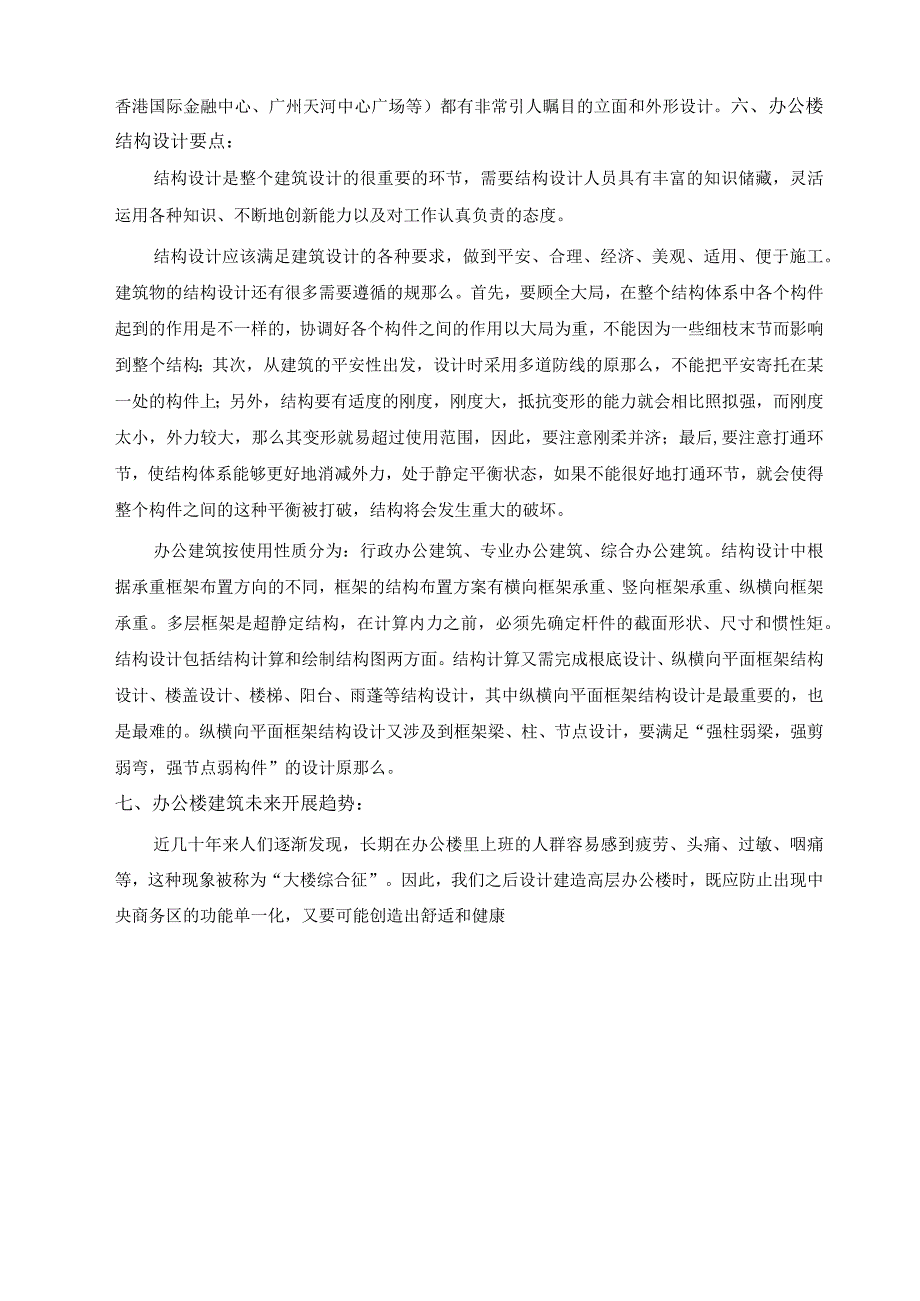 香港国际金融中心、广州天河中心广场等）都有非常引人瞩目的立面和外形设计。六、办公楼结构设计要点：

结构设计是整个建筑设计的很重要的环节，需要结构设计人员具有丰富的知识储藏，灵活运用各种知识、不断地创新能力以及对工作认真负责的态度。

结构设计应该满足建筑设计的各种要求，做到平安、合理、经济、美观、适用、便于施工。建筑物的结构设计还有很多需要遵循的规那么。首先，要顾全大局，在整个结构体系中各个构件起到的作用是不一样的，协调好各个构件之间的作用以大局为重，不能因为一些细枝末节而影响到整个结构；其次，从建筑的平安性出发，设计时采用多道防线的原那么，不能把平安寄托在某一处的构件上；另外，结构要有适度的刚度，刚度大，抵抗变形的能力就会相比照拟强，而刚度太小，外力较大，那么其变形就易超过使用范围，因此，要注意刚柔并济；最后，要注意打通环节，使结构体系能够更好地消减外力，处于静定平衡状态，如果不能很好地打通环节，就会使得整个构件之间的这种平衡被打破，结构将会发生重大的破坏。

办公建筑按使用性质分为：行政办公建筑、专业办公建筑、综合办公建筑。结构设计中根据承重框架布置方向的不同，框架的结构布置方案有横向框架承重、竖向框架承重、纵横向框架承重。多层框架是超静定结构，在计算内力之前，必须先确定杆件的截面形状、尺寸和惯性矩。结构设计包括结构计算和绘制结构图两方面。结构计算又需完成根底设计、纵横向平面框架结构设计、楼盖设计、楼梯、阳台、雨蓬等结构设计，其中纵横向平面框架结构设计是最重要的，也是最难的。纵横向平面框架结构设计又涉及到框架梁、柱、节点设计，要满足“强柱弱梁，强剪弱弯，强节点弱构件”的设计原那么。

七、办公楼建筑未来开展趋势：

近几十年来人们逐渐发现，长期在办公楼里上班的人群容易感到疲劳、头痛、过敏、咽痛等，这种现象被称为“大楼综合征”。因此，我们之后设计建造高层办公楼时，既应防止出现中央商务区的功能单一化，又要可能创造出舒适和健康